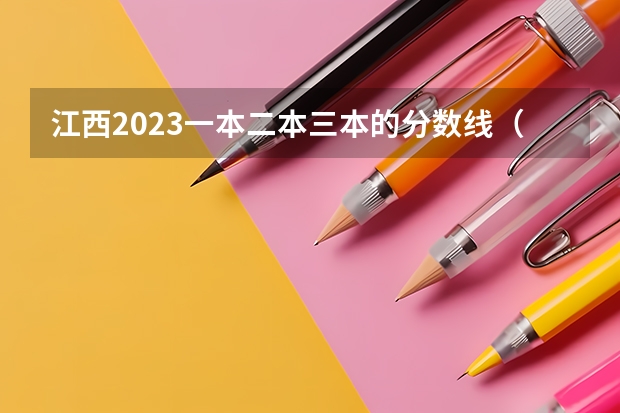 江西2023一本二本三本的分数线（